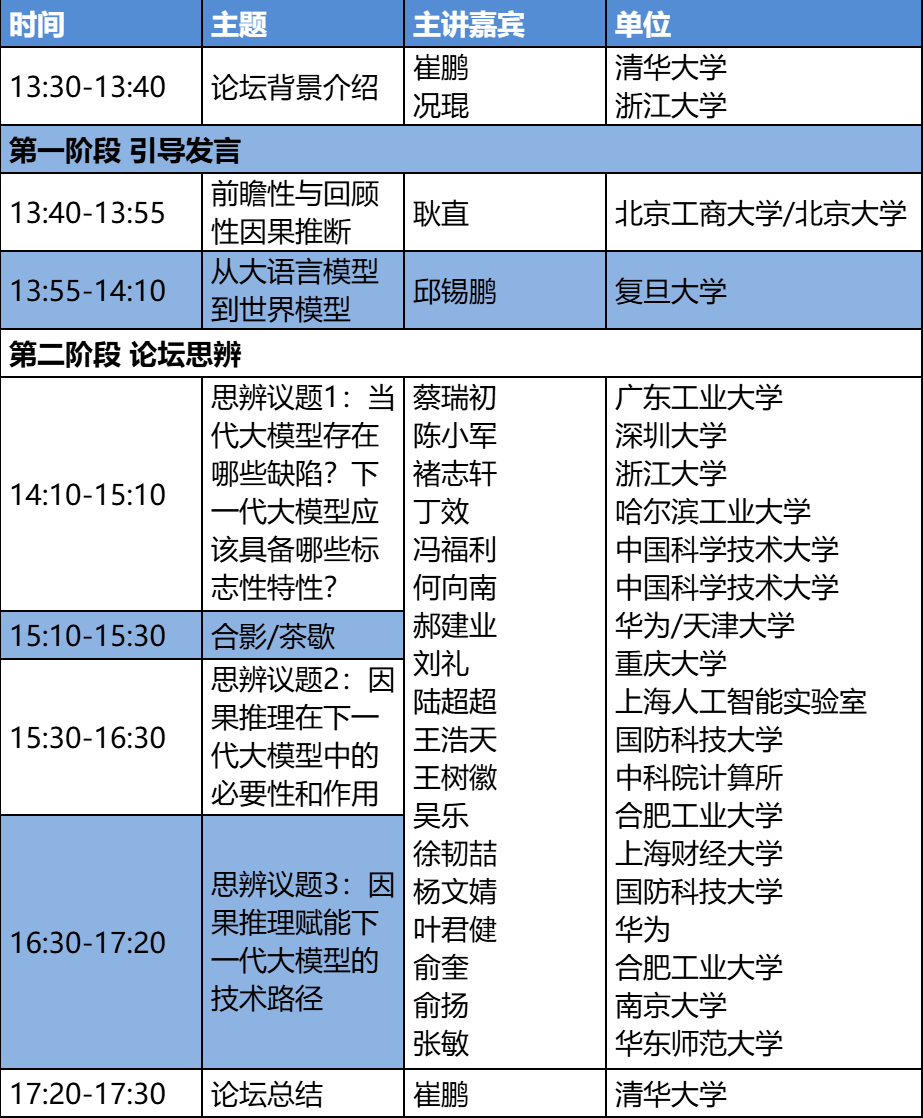 | 时间 | 主题 | 主讲嘉宾 | 单位 |
|---|---|---|---|
| 13:30-13:40 | 论坛背景介绍 | 崔鹏 况琨 | 清华大学 浙江大学 |
| 第一阶段 引导发言 | | | |
| 13:40-13:55 | 前瞻性与回顾性因果推断 | 耿直 | 北京工商大学/北京大学 |
| 13:55-14:10 | 从大语言模型到世界模型 | 邱锡鹏 | 复旦大学 |
| 第二阶段 论坛思辨 | | | |
| 14:10-15:10 | 思辨议题1：当代大模型存在哪些缺陷？下一代大模型应该具备哪些标志性特性？ | 蔡瑞初 陈小军 褚志轩 丁效 冯福利 何向南 郝建业 刘礼 陆超超 王浩天 王树徽 吴乐 徐韧喆 杨文婧 叶君健 俞奎 俞扬 张敏 | 广东工业大学 深圳大学 浙江大学 哈尔滨工业大学 中国科学技术大学 中国科学技术大学 华为/天津大学 重庆大学 上海人工智能实验室 国防科技大学 中科院计算所 合肥工业大学 上海财经大学 国防科技大学 华为 合肥工业大学 南京大学 华东师范大学 |
| 15:10-15:30 | 合影/茶歇 | | |
| 15:30-16:30 | 思辨议题2：因果推理在下一代大模型中的必要性和作用 | | |
| 16:30-17:20 | 思辨议题3：因果推理赋能下一代大模型的技术路径 | | |
| 17:20-17:30 | 论坛总结 | 崔鹏 | 清华大学 |